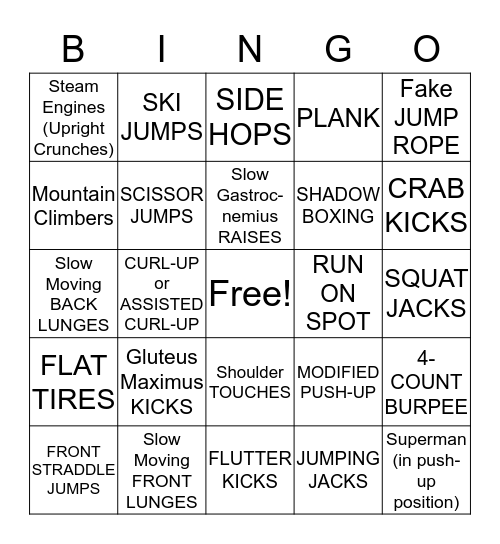 | B | I | N | G | O |
|---|---|---|---|---|
| Steam Engines (Upright Crunches) | SKI JUMPS | SIDE HOPS | PLANK | Fake JUMP ROPE |
| Mountain Climbers | SCISSOR JUMPS | Slow Gastrocnemius RAISES | SHADOW BOXING | CRAB KICKS |
| Slow Moving BACK LUNGES | CURL-UP or ASSISTED CURL-UP | Free! | RUN ON SPOT | SQUAT JACKS |
| FLAT TIRES | Gluteus Maximus KICKS | Shoulder TOUCHES | MODIFIED PUSH-UP | 4-COUNT BURPEE |
| FRONT STRADDLE JUMPS | Slow Moving FRONT LUNGES | FLUTTER KICKS | JUMPING JACKS | Superman (in push-up position) |